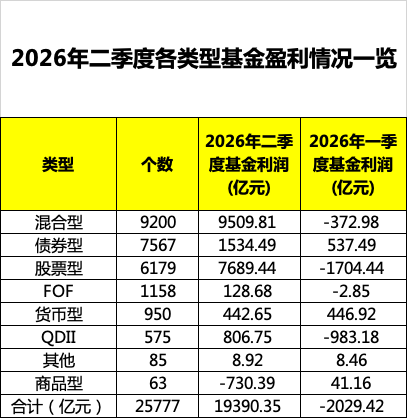 2026年二季度各类型基金盈利情况一览

| 类型 | 个数 | 2026年二季度基金利润(亿元) | 2026年一季度基金利润(亿元) |
|---|---|---|---|
| 混合型 | 9200 | 9509.81 | -372.98 |
| 债券型 | 7567 | 1534.49 | 537.49 |
| 股票型 | 6179 | 7689.44 | -1704.44 |
| FOF | 1158 | 128.68 | -2.85 |
| 货币型 | 950 | 442.65 | 446.92 |
| QDII | 575 | 806.75 | -983.18 |
| 其他 | 85 | 8.92 | 8.46 |
| 商品型 | 63 | -730.39 | 41.16 |
| 合计(亿元) | 25777 | 19390.35 | -2029.42 |